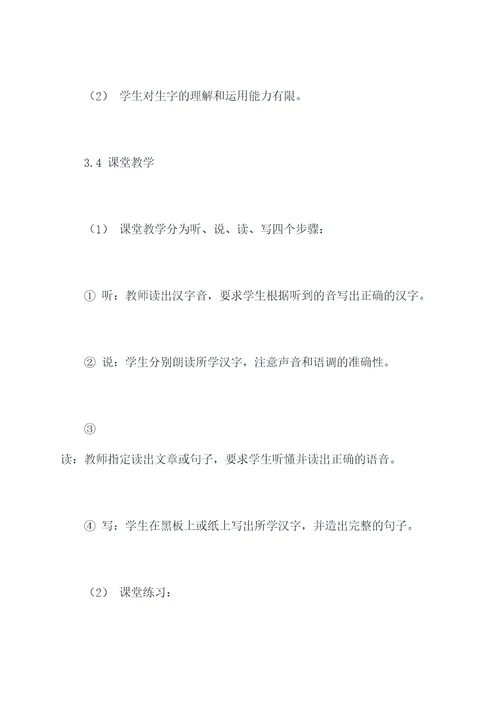 （2） 学生对生字的理解和运用能力有限。

3.4 课堂教学

（1） 课堂教学分为听、说、读、写四个步骤：

① 听：教师读出汉字音，要求学生根据听到的音写出正确的汉字。

② 说：学生分别朗读所学汉字，注意声音和语调的准确性。

③

读：教师指定读出文章或句子，要求学生听懂并读出正确的语音。

④ 写：学生在黑板上或纸上写出所学汉字，并造出完整的句子。

（2） 课堂练习：